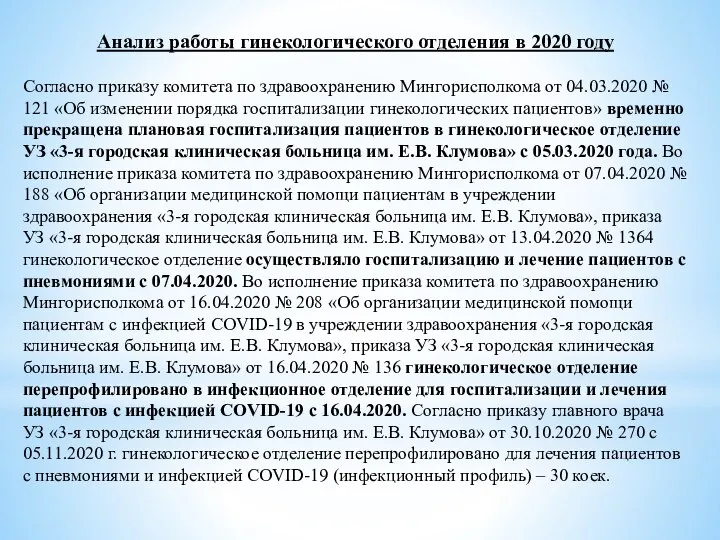 Анализ работы гинекологического отделения в 2020 году

Согласно приказу комитета по здравоохранению Мингорисполкома от 04.03.2020 № 121 «Об изменении порядка госпитализации гинекологических пациентов» временно прекращена плановая госпитализация пациентов в гинекологическое отделение УЗ «3-я городская клиническая больница им. Е.В. Клумова» с 05.03.2020 года. Во исполнение приказа комитета по здравоохранению Мингорисполкома от 07.04.2020 № 188 «Об организации медицинской помощи пациентам в учреждении здравоохранения «3-я городская клиническая больница им. Е.В. Клумова», приказа УЗ «3-я городская клиническая больница им. Е.В. Клумова» от 13.04.2020 № 1364 гинекологическое отделение осуществляло госпитализацию и лечение пациентов с пневмониями с 07.04.2020. Во исполнение приказа комитета по здравоохранению Мингорисполкома от 16.04.2020 № 208 «Об организации медицинской помощи пациентам с инфекцией COVID-19 в учреждении здравоохранения «3-я городская клиническая больница им. Е.В. Клумова», приказа УЗ «3-я городская клиническая больница им. Е.В. Клумова» от 16.04.2020 № 136 гинекологическое отделение перепрофилировано в инфекционное отделение для госпитализации и лечения пациентов с инфекцией COVID-19 с 16.04.2020. Согласно приказу главного врача УЗ «3-я городская клиническая больница им. Е.В. Клумова» от 30.10.2020 № 270 с 05.11.2020 г. гинекологическое отделение перепрофилировано для лечения пациентов с пневмониями и инфекцией COVID-19 (инфекционный профиль) – 30 коек.